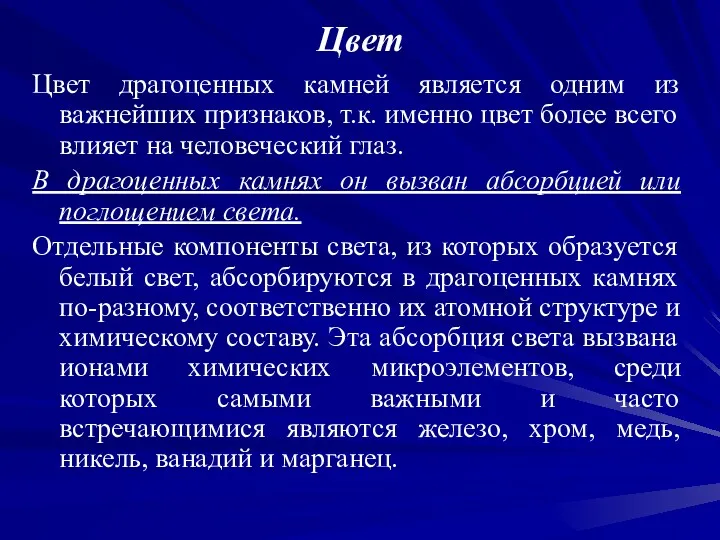 Цвет

Цвет драгоценных камней является одним из важнейших признаков, т.к. именно цвет более всего влияет на человеческий глаз.

В драгоценных камнях он вызван абсорбцией или поглощением света.

Отдельные компоненты света, из которых образуется белый свет, абсорбируются в драгоценных камнях по-разному, соответственно их атомной структуре и химическому составу. Эта абсорбция света вызвана ионами химических микроэлементов, среди которых самыми важными и часто встречающимися являются железо, хром, медь, никель, ванадий и марганец.